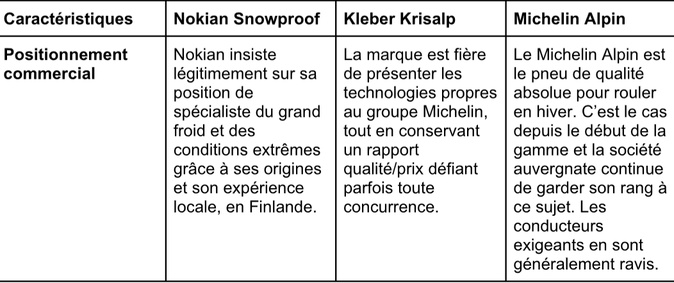 | Caractéristiques | Nokian Snowproof | Kleber Krisalp | Michelin Alpin |
|---|---|---|---|
| Positionnement commercial | Nokian insiste légitimement sur sa position de spécialiste du grand froid et des conditions extrêmes grâce à ses origines et son expérience locale, en Finlande. | La marque est fière de présenter les technologies propres au groupe Michelin, tout en conservant un rapport qualité/prix défiant parfois toute concurrence. | Le Michelin Alpin est le pneu de qualité absolue pour rouler en hiver. C'est le cas depuis le début de la gamme et la société auvergnate continue de garder son rang à ce sujet. Les conducteurs exigeants en sont généralement ravis. |